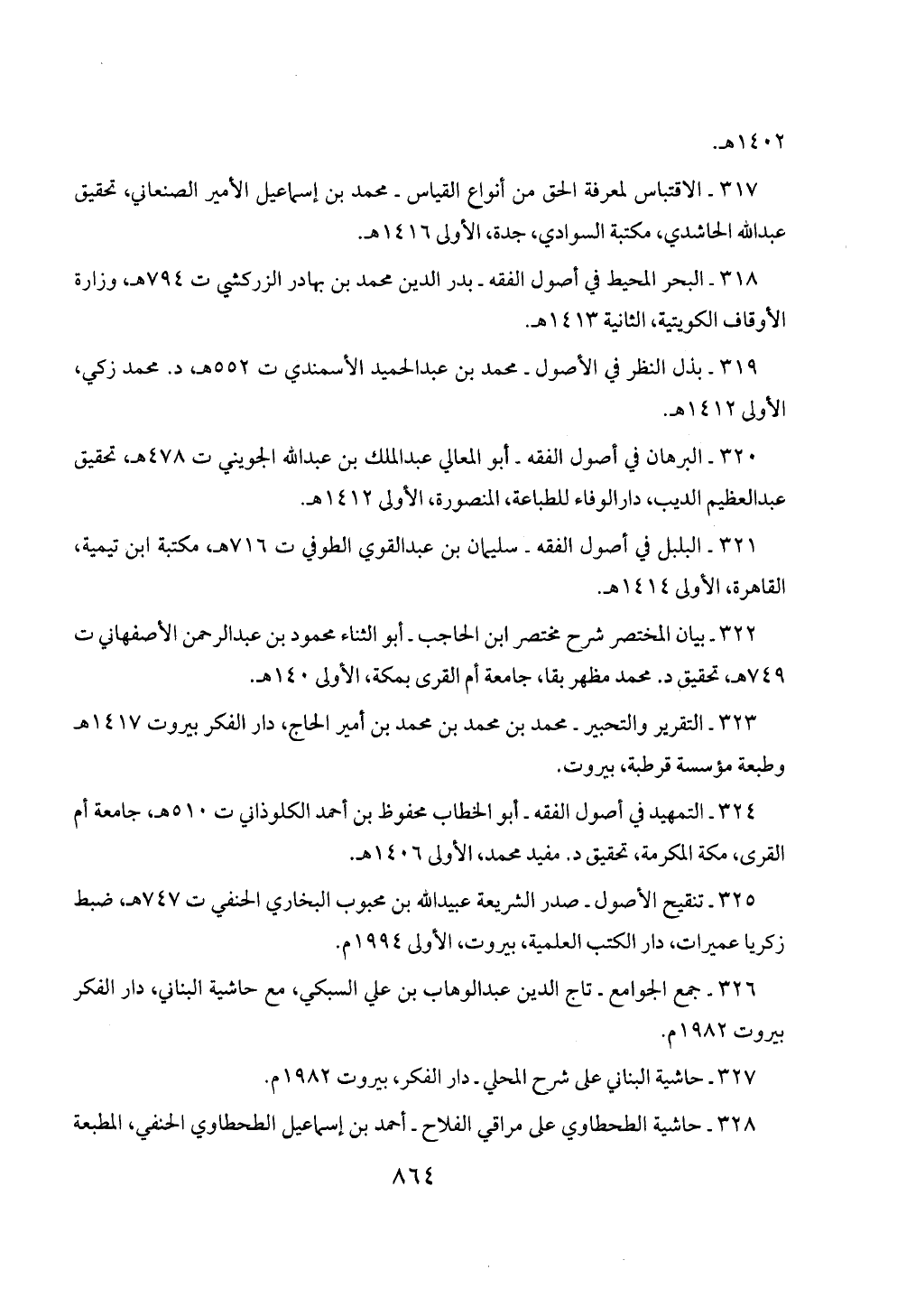 ١٤٠٢هـ.

٣١٧ ـ الاقتباس لمعرفة الحق من أنواع القياس ـ محمد بن إسماعيل الأمير الصنعاني، تحقيق عبدالله الحاشدي، مكتبة السوادي، جدة، الأولى ١٤١٦هـ.

٣١٨ ـ البحر المحيط في أصول الفقه ـ بدر الدين محمد بن بهادر الزركشي ت ٧٩٤هـ، وزارة الأوقاف الكويتية، الثانية ١٤١٣هـ.

٣١٩ ـ بذل النظر في الأصول ـ محمد بن عبدالحميد الأسمندي ت ٥٥٢هـ، د. محمد زكي، الأولى ١٤١٢هـ.

٣٢٠ ـ البرهان في أصول الفقه ـ أبو المعالي عبدالملك بن عبدالله الجويني ت ٤٧٨هـ، تحقيق عبدالعظيم الديب، دارالوفاء للطباعة، المنصورة، الأولى ١٤١٢هـ.

٣٢١ ـ البلبل في أصول الفقه ـ سليمان بن عبدالقوي الطوفي ت ٧١٦هـ، مكتبة ابن تيمية، القاهرة، الأولى ١٤١٤هـ.

٣٢٢ ـ بيان المختصر شرح مختصر ابن الحاجب ـ أبو الثناء محمود بن عبدالرحمن الأصفهاني ت ٧٤٩هـ، تحقيق د. محمد مظهر بقا، جامعة أم القرى بمكة، الأولى ١٤٠هـ.

٣٢٣ ـ التقرير والتحبير ـ محمد بن محمد بن محمد بن أمير الحاج، دار الفكر بيروت ١٤١٧هـ وطبعة مؤسسة قرطبة، بيروت.

٣٢٤ ـ التمهيد في أصول الفقه ـ أبو الخطاب محفوظ بن أحمد الكلوذاني ت ٥١٠هـ، جامعة أم القرى، مكة المكرمة، تحقيق د. مفيد محمد، الأولى ١٤٠٦هـ.

٣٢٥ ـ تنقيح الأصول ـ صدر الشريعة عبيدالله بن محبوب البخاري الحنفي ت ٧٤٧هـ، ضبط زكريا عميرات، دار الكتب العلمية، بيروت، الأولى ١٩٩٤م.

٣٢٦ ـ جمع الجوامع ـ تاج الدين عبدالوهاب بن علي السبكي، مع حاشية البناني، دار الفكر بيروت ١٩٨٢م.

٣٢٧ ـ حاشية البناني على شرح المحلي ـ دار الفكر، بيروت ١٩٨٢م.

٣٢٨ ـ حاشية الطحطاوي على مراقي الفلاح ـ أحمد بن إسماعيل الطحطاوي الحنفي، المطبعة

٨٦٤